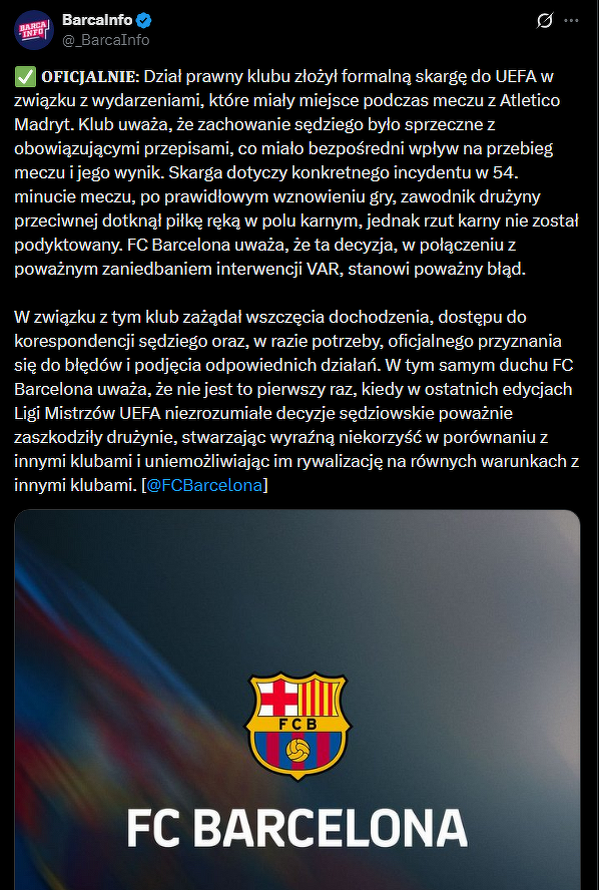 BARCA INFO
BarcaInfo
@_BarcaInfo

✅ OFICJALNIE: Dział prawny klubu złożył formalną skargę do UEFA w związku z wydarzeniami, które miały miejsce podczas meczu z Atletico Madryt. Klub uważa, że zachowanie sędziego było sprzeczne z obowiązującymi przepisami, co miało bezpośredni wpływ na przebieg meczu i jego wynik. Skarga dotyczy konkretnego incydentu w 54. minucie meczu, po prawidłowym wznowieniu gry, zawodnik drużyny przeciwnej dotknął piłkę ręką w polu karnym, jednak rzut karny nie został podyktowany. FC Barcelona uważa, że ta decyzja, w połączeniu z poważnym zaniedbaniem interwencji VAR, stanowi poważny błąd.

W związku z tym klub zażądał wszczęcia dochodzenia, dostępu do korespondencji sędziego oraz, w razie potrzeby, oficjalnego przyznania się do błędów i podjęcia odpowiednich działań. W tym samym duchu FC Barcelona uważa, że nie jest to pierwszy raz, kiedy w ostatnich edycjach Ligi Mistrzów UEFA niezrozumiałe decyzje sędziowskie poważnie zaszkodziły drużynie, stwarzając wyraźną niekorzyść w porównaniu z innymi klubami i uniemożliwiając im rywalizację na równych warunkach z innymi klubami. [@FCBarcelona]

FCB

FC BARCELONA